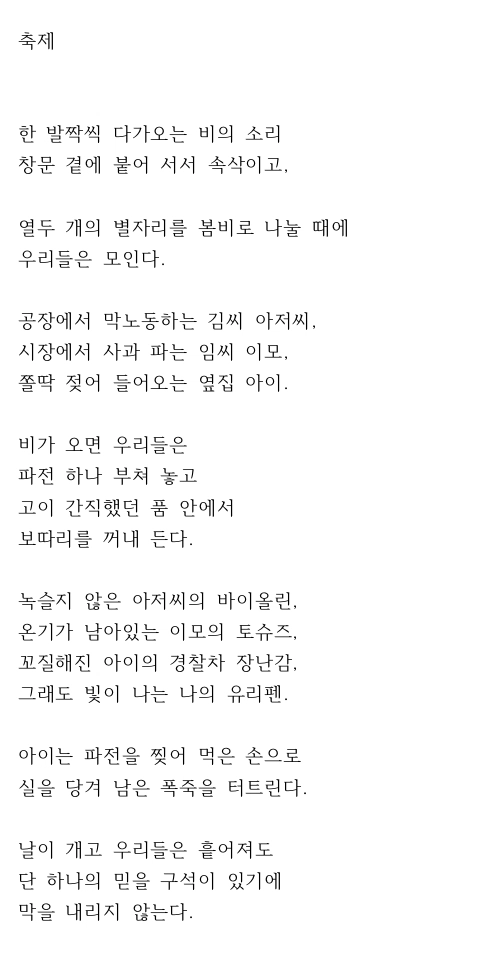 축제

한 발짝씩 다가오는 비의 소리
창문 곁에 붙어 서서 속삭이고,

열두 개의 별자리를 봄비로 나눌 때에
우리들은 모인다.

공장에서 막노동하는 김씨 아저씨,
시장에서 사과 파는 임씨 이모,
쫄딱 젖어 들어오는 옆집 아이.

비가 오면 우리들은
파전 하나 부쳐 놓고
고이 간직했던 품 안에서
보따리를 꺼내 든다.

녹슬지 않은 아저씨의 바이올린,
온기가 남아있는 이모의 토슈즈,
꼬질해진 아이의 경찰차 장난감,
그래도 빛이 나는 나의 유리펜.

아이는 파전을 찢어 먹은 손으로
실을 당겨 남은 폭죽을 터트린다.

날이 개고 우리들은 흩어져도
단 하나의 믿을 구석이 있기에
막을 내리지 않는다.